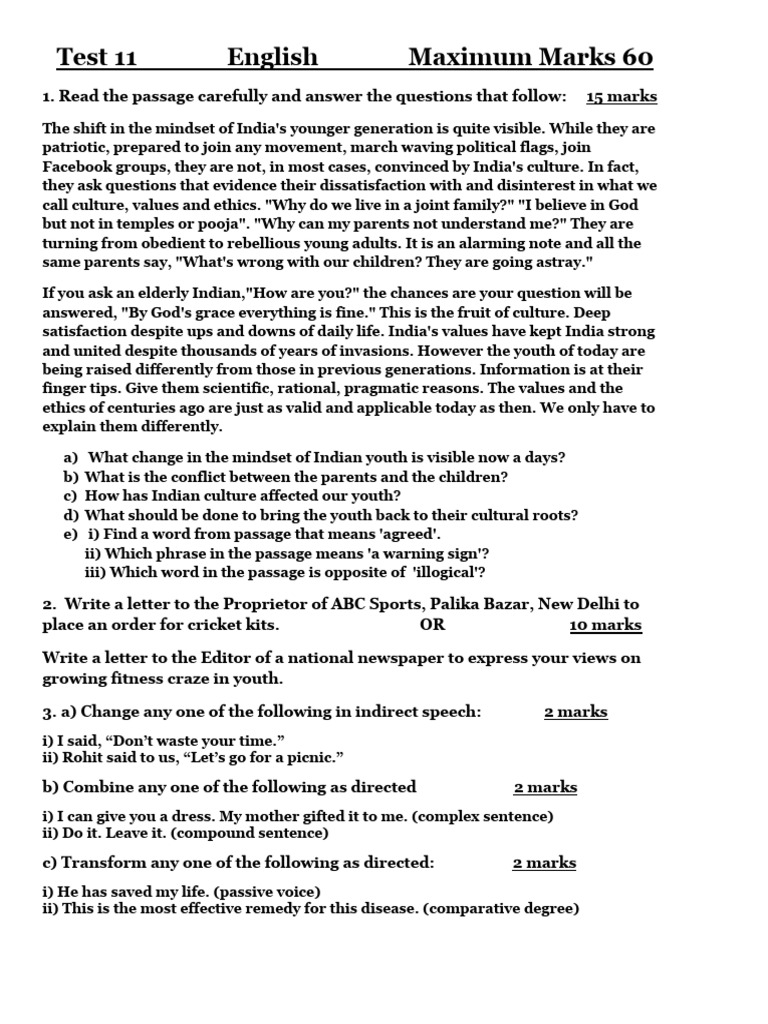 Test 11 English Maximum Marks 60

1. Read the passage carefully and answer the questions that follow: 15 marks

The shift in the mindset of India's younger generation is quite visible. While they are patriotic, prepared to join any movement, march waving political flags, join Facebook groups, they are not, in most cases, convinced by India's culture. In fact, they ask questions that evidence their dissatisfaction with and disinterest in what we call culture, values and ethics. "Why do we live in a joint family?" "I believe in God but not in temples or pooja". "Why can my parents not understand me?" They are turning from obedient to rebellious young adults. It is an alarming note and all the same parents say, "What's wrong with our children? They are going astray."

If you ask an elderly Indian,"How are you?" the chances are your question will be answered, "By God's grace everything is fine." This is the fruit of culture. Deep satisfaction despite ups and downs of daily life. India's values have kept India strong and united despite thousands of years of invasions. However the youth of today are being raised differently from those in previous generations. Information is at their finger tips. Give them scientific, rational, pragmatic reasons. The values and the ethics of centuries ago are just as valid and applicable today as then. We only have to explain them differently.

a) What change in the mindset of Indian youth is visible now a days?
b) What is the conflict between the parents and the children?
c) How has Indian culture affected our youth?
d) What should be done to bring the youth back to their cultural roots?
e) i) Find a word from passage that means 'agreed'.
ii) Which phrase in the passage means 'a warning sign'?
iii) Which word in the passage is opposite of 'illogical'?

2. Write a letter to the Proprietor of ABC Sports, Palika Bazar, New Delhi to place an order for cricket kits. OR 10 marks

Write a letter to the Editor of a national newspaper to express your views on growing fitness craze in youth.

3. a) Change any one of the following in indirect speech: 2 marks

i) I said, "Don't waste your time."
ii) Rohit said to us, "Let's go for a picnic."

b) Combine any one of the following as directed 2 marks

i) I can give you a dress. My mother gifted it to me. (complex sentence)
ii) Do it. Leave it. (compound sentence)

c) Transform any one of the following as directed: 2 marks

i) He has saved my life. (passive voice)
ii) This is the most effective remedy for this disease. (comparative degree)